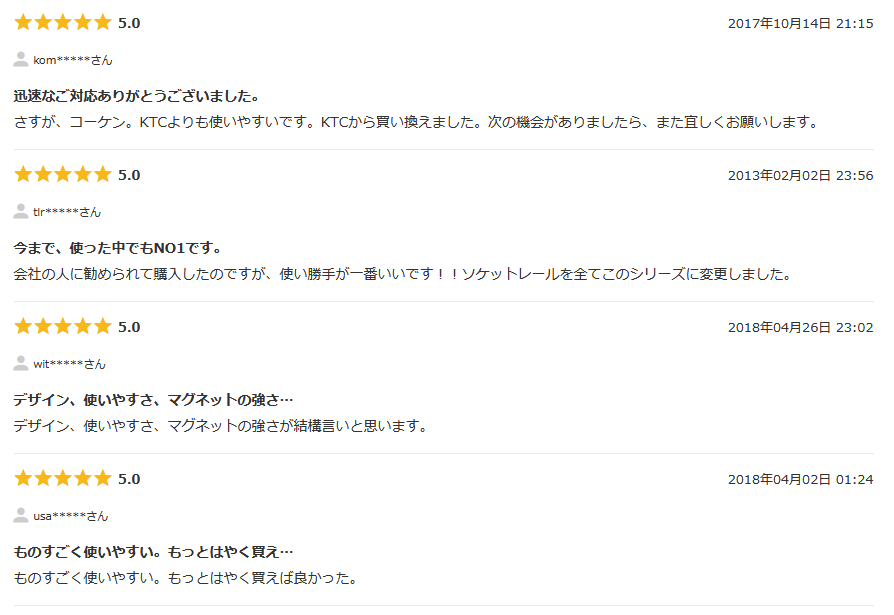 5.0

2017年10月14日 21:15

kom*****さん

迅速なご対応ありがとうございました。

さすが、コーケン。KTCよりも使いやすいです。KTCから買い換えました。次の機会がありましたら、また宜しくお願いします。

5.0

2013年02月02日 23:56

tlr*****さん

今まで、使った中でもNO1です。

会社の人に勧められて購入したのですが、使い勝手が一番いいです！！ソケットレールを全てこのシリーズに変更しました。

5.0

2018年04月26日 23:02

wit*****さん

デザイン、使いやすさ、マグネットの強さ…

デザイン、使いやすさ、マグネットの強さが結構言いと思います。

5.0

2018年04月02日 01:24

usa*****さん

ものすごく使いやすい。もっとはやく買え…

ものすごく使いやすい。もっとはやく買えば良かった。